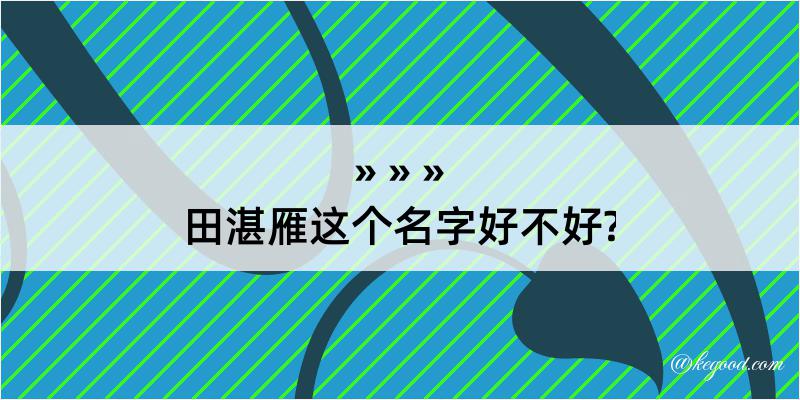 » » »
田湛雁这个名字好不好?

@kegood.com